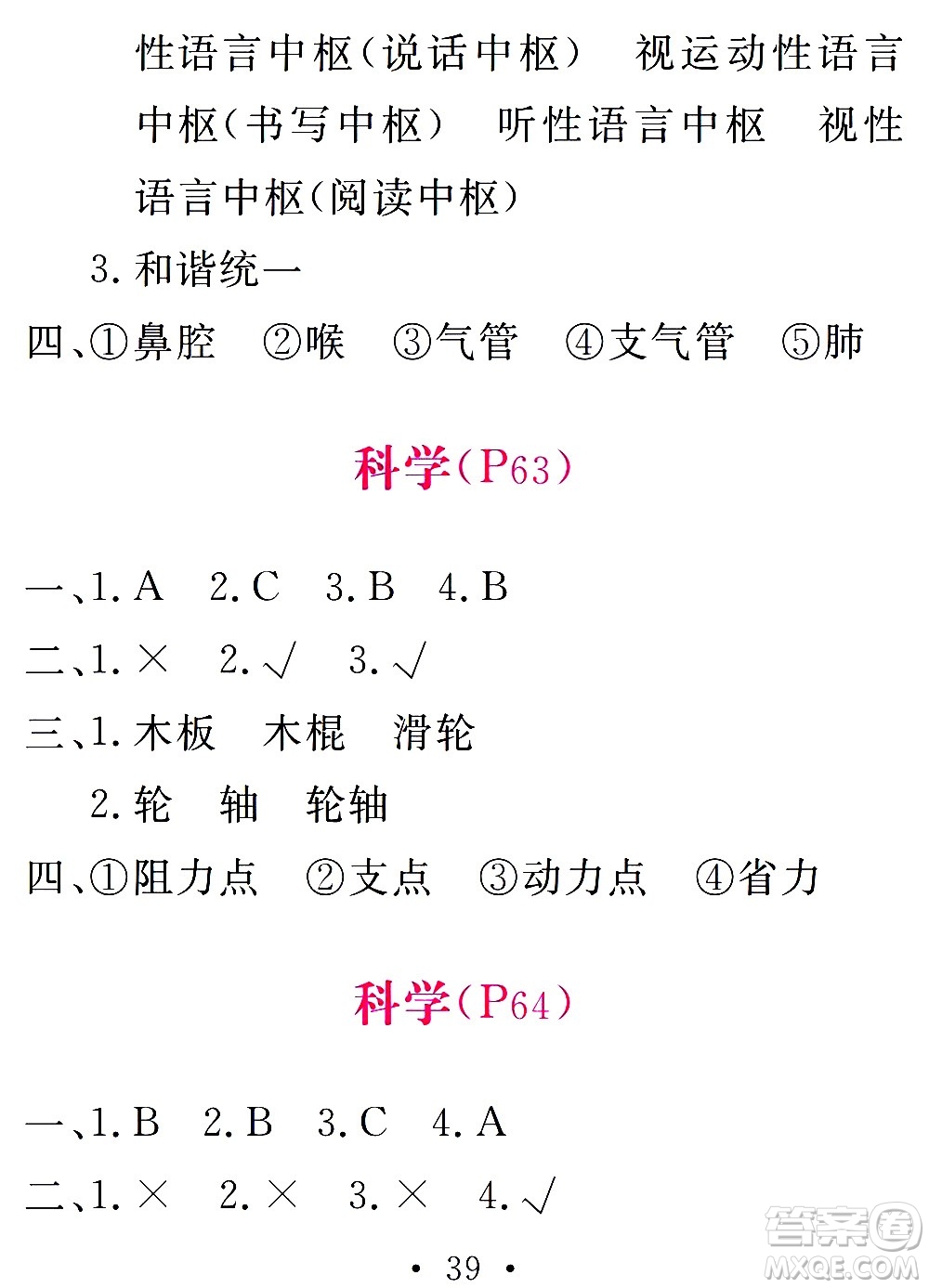 性语言中枢（说话中枢） 视运动性语言中枢（书写中枢） 听性语言中枢 视性语言中枢（阅读中枢）

3. 和谐统一

四、①鼻腔 ②喉 ③气管 ④支气管 ⑤肺

科学（P63）

一、1. A 2. C 3. B 4. B

二、1. × 2. √ 3. √

三、1. 木板 木棍 滑轮

2. 轮 轴 轮轴

四、①阻力点 ②支点 ③动力点 ④省力

科学（P64）

一、1. B 2. B 3. C 4. A

二、1. × 2. × 3. × 4. √

· 39 ·

答案圈 MXQE.COM